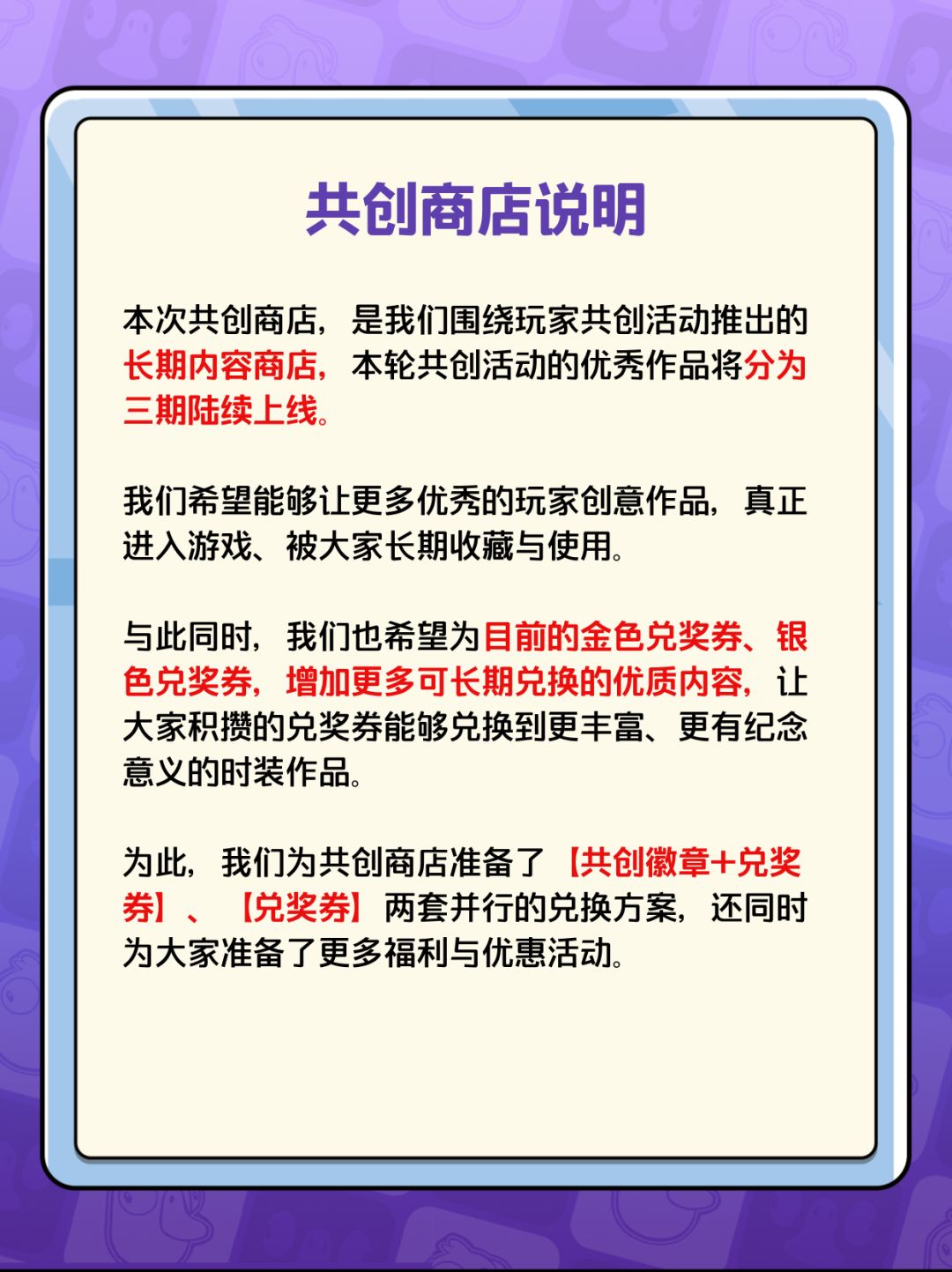 共创商店说明

本次共创商店，是我们围绕玩家共创活动推出的长期内容商店，本轮共创活动的优秀作品将分为三期陆续上线。

我们希望能够让更多优秀的玩家创意作品，真正进入游戏、被大家长期收藏与使用。

与此同时，我们也希望为目前的金色兑奖券、银色兑奖券，增加更多可长期兑换的优质内容，让大家积攒的兑奖券能够兑换到更丰富、更有纪念意义的时装作品。

为此，我们为共创商店准备了【共创徽章+兑奖券】、【兑奖券】两套并行的兑换方案，还同时为大家准备了更多福利与优惠活动。